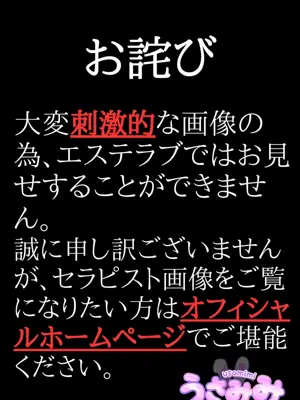 お詫び

大変刺激的な画像の為、エステラブではお見せすることができません。
誠に申し訳ございませんが、セラピスト画像をご覧になりたい方はオフィシャルホームページでご堪能ください。

usamimi
うさみみ